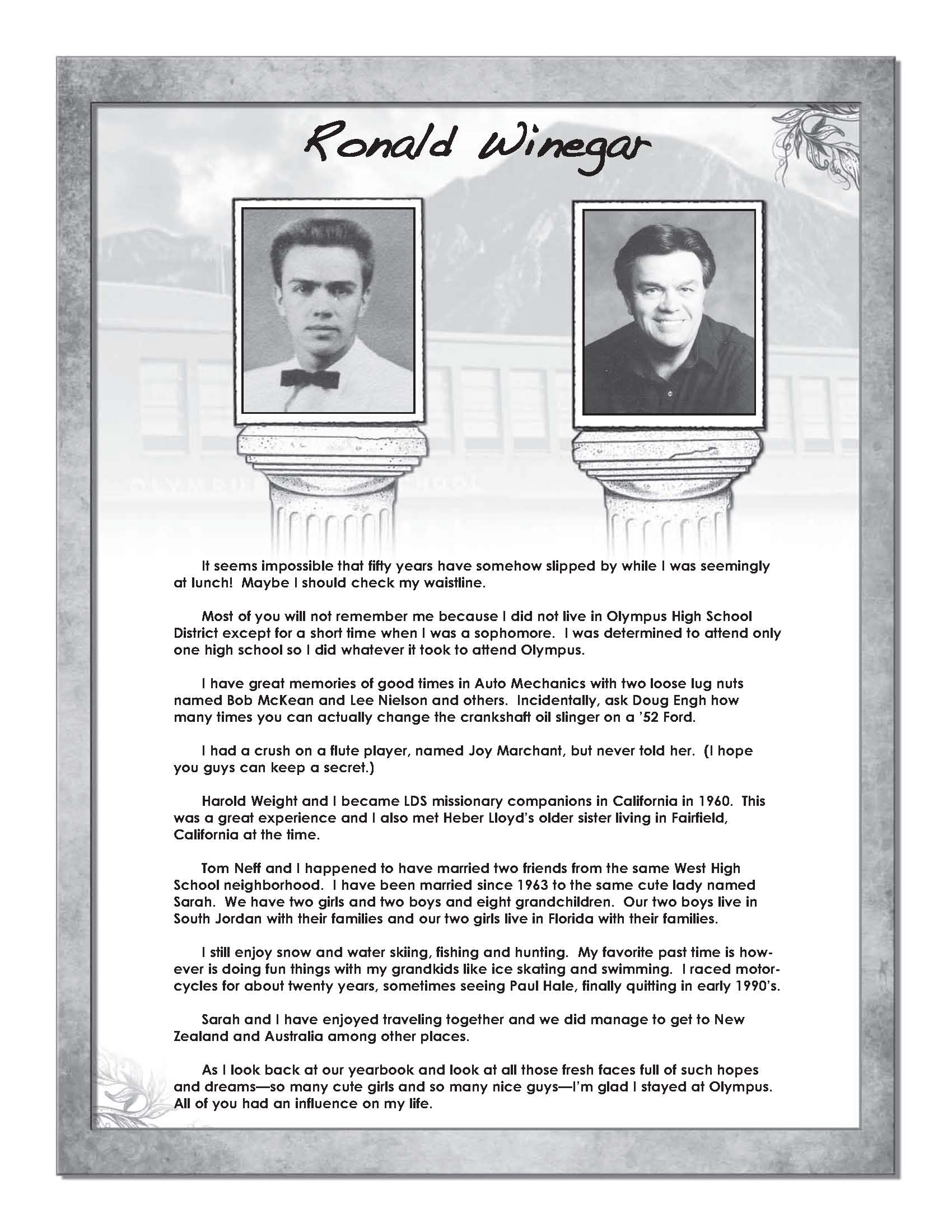 Ronald Winegar

It seems impossible that fifty years have somehow slipped by while I was seemingly at lunch! Maybe I should check my waistline.

Most of you will not remember me because I did not live in Olympus High School District except for a short time when I was a sophomore. I was determined to attend only one high school so I did whatever it took to attend Olympus.

I have great memories of good times in Auto Mechanics with two loose lug nuts named Bob McKean and Lee Nielson and others. Incidentally, ask Doug Engh how many times you can actually change the crankshaft oil slinger on a '52 Ford.

I had a crush on a flute player, named Joy Marchant, but never told her. (I hope you guys can keep a secret.)

Harold Weight and I became LDS missionary companions in California in 1960. This was a great experience and I also met Heber Lloyd's older sister living in Fairfield, California at the time.

Tom Neff and I happened to have married two friends from the same West High School neighborhood. I have been married since 1963 to the same cute lady named Sarah. We have two girls and two boys and eight grandchildren. Our two boys live in South Jordan with their families and our two girls live in Florida with their families.

I still enjoy snow and water skiing, fishing and hunting. My favorite past time is however is doing fun things with my grandkids like ice skating and swimming. I raced motorcycles for about twenty years, sometimes seeing Paul Hale, finally quitting in early 1990's.

Sarah and I have enjoyed traveling together and we did manage to get to New Zealand and Australia among other places.

As I look back at our yearbook and look at all those fresh faces full of such hopes and dreams—so many cute girls and so many nice guys—I'm glad I stayed at Olympus. All of you had an influence on my life.